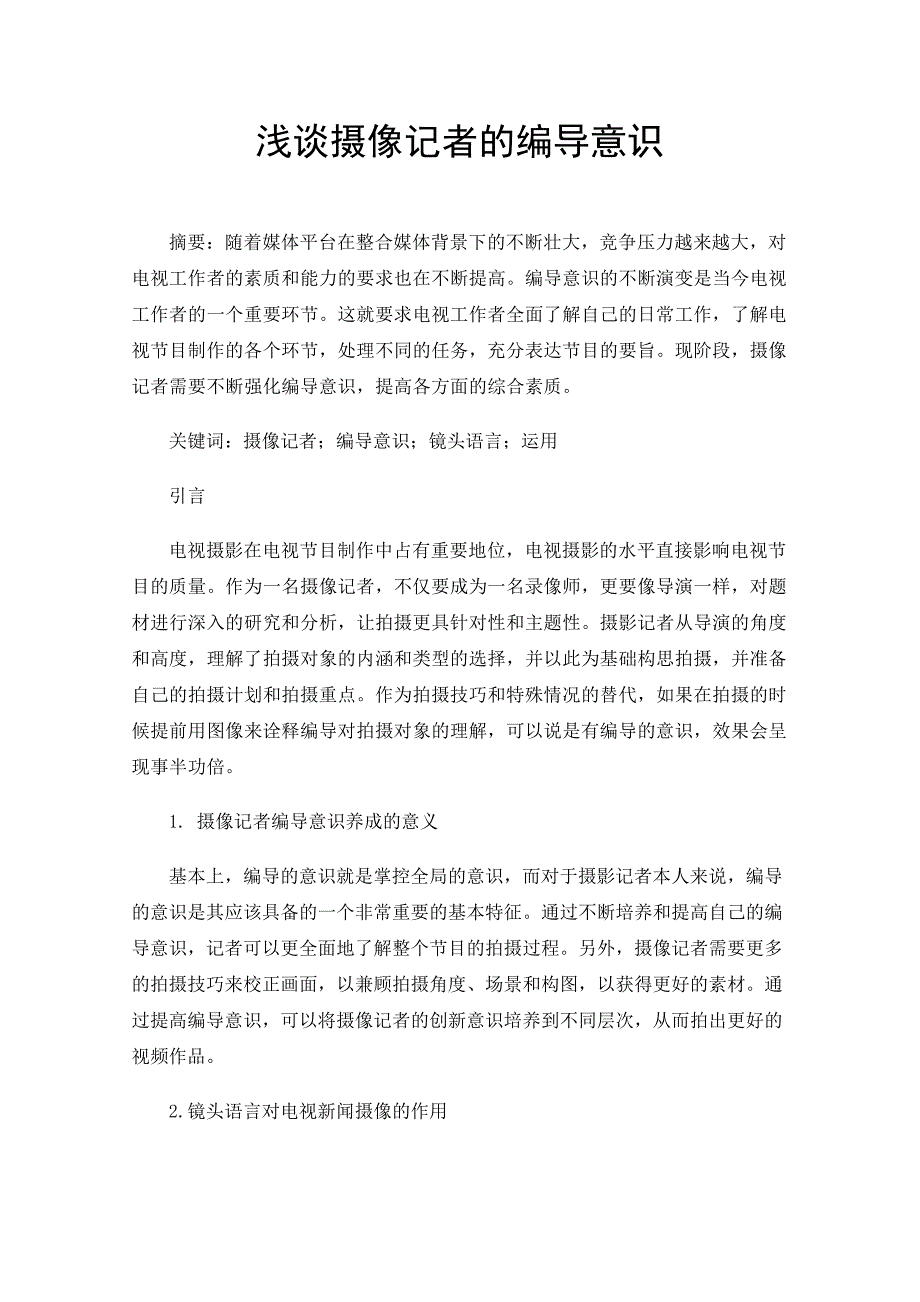 浅谈摄像记者的编导意识

摘要：随着媒体平台在整合媒体背景下的不断壮大，竞争压力越来越大，对电视工作者的素质和能力的要求也在不断提高。编导意识的不断演变是当今电视工作者的一个重要环节。这就要求电视工作者全面了解自己的日常工作，了解电视节目制作的各个环节，处理不同的任务，充分表达节目的要旨。现阶段，摄像记者需要不断强化编导意识，提高各方面的综合素质。

关键词：摄像记者；编导意识；镜头语言；运用

引言

电视摄影在电视节目制作中占有重要地位，电视摄影的水平直接影响电视节目的质量。作为一名摄像记者，不仅要成为一名录像师，更要像导演一样，对题材进行深入的研究和分析，让拍摄更具针对性和主题性。摄影记者从导演的角度和高度，理解了拍摄对象的内涵和类型的选择，并以此为基础构思拍摄，并准备自己的拍摄计划和拍摄重点。作为拍摄技巧和特殊情况的替代，如果在拍摄的时候提前用图像来诠释编导对拍摄对象的理解，可以说是有编导的意识，效果会呈现事半功倍。

1. 摄像记者编导意识养成的意义

基本上，编导的意识就是掌控全局的意识，而对于摄影记者本人来说，编导的意识是其应该具备的一个非常重要的基本特征。通过不断培养和提高自己的编导意识，记者可以更全面地了解整个节目的拍摄过程。另外，摄像记者需要更多的拍摄技巧来校正画面，以兼顾拍摄角度、场景和构图，以获得更好的素材。通过提高编导意识，可以将摄像记者的创新意识培养到不同层次，从而拍出更好的视频作品。

2.镜头语言对电视新闻摄像的作用